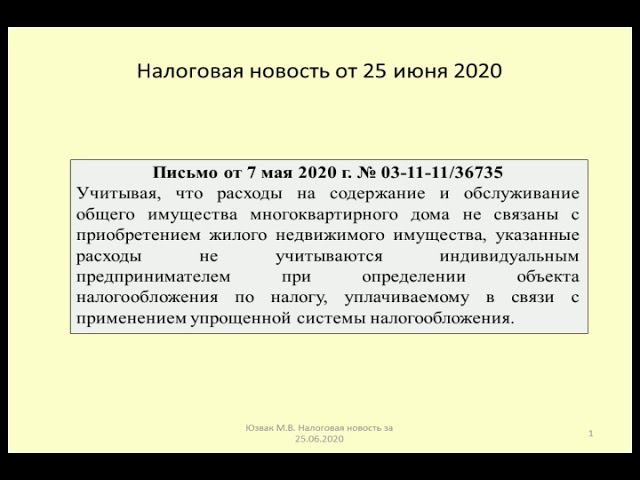 Налоговая новость от 25 июня 2020

Письмо от 7 мая 2020 г. № 03-11-11/36735

Учитывая, что расходы на содержание и обслуживание общего имущества многоквартирного дома не связаны с приобретением жилого недвижимого имущества, указанные расходы не учитываются индивидуальным предпринимателем при определении объекта налогообложения по налогу, уплачиваемому в связи с применением упрощенной системы налогообложения.

Юзвак М.В. Налоговая новость за 25.06.2020

1